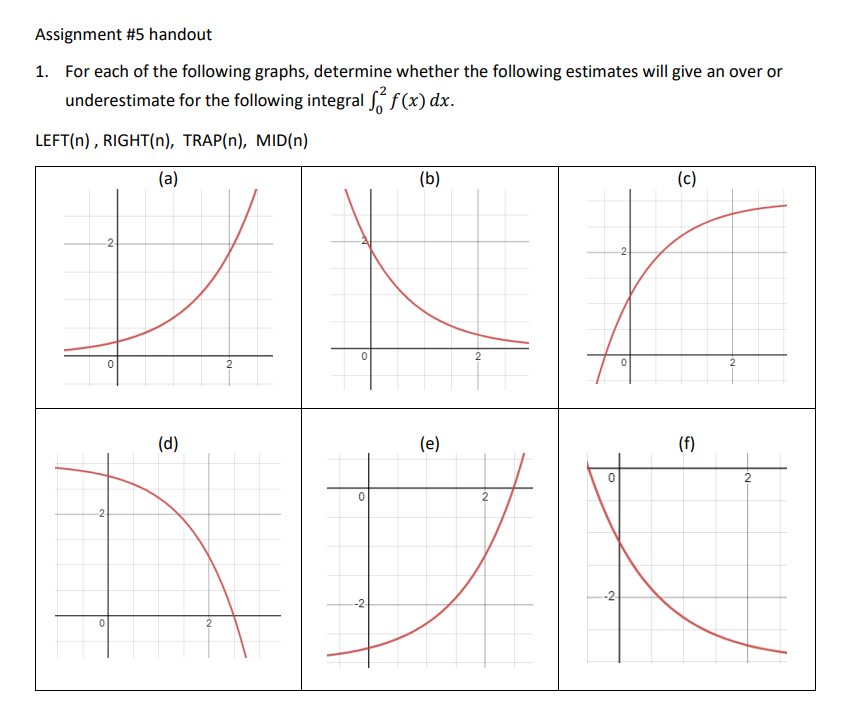 Assignment #5 handout

1. For each of the following graphs, determine whether the following estimates will give an over or underestimate for the following integral $\int_0^2 f(x)\,dx$.

LEFT(n) , RIGHT(n), TRAP(n), MID(n)

| (a) | (b) | (c) |
|---|---|---|
| 2 0 2 | 2 0 2 | 2 0 2 |
| (d) | (e) | (f) |
| 2 0 2 | 0 2 -2 | 0 2 -2 |